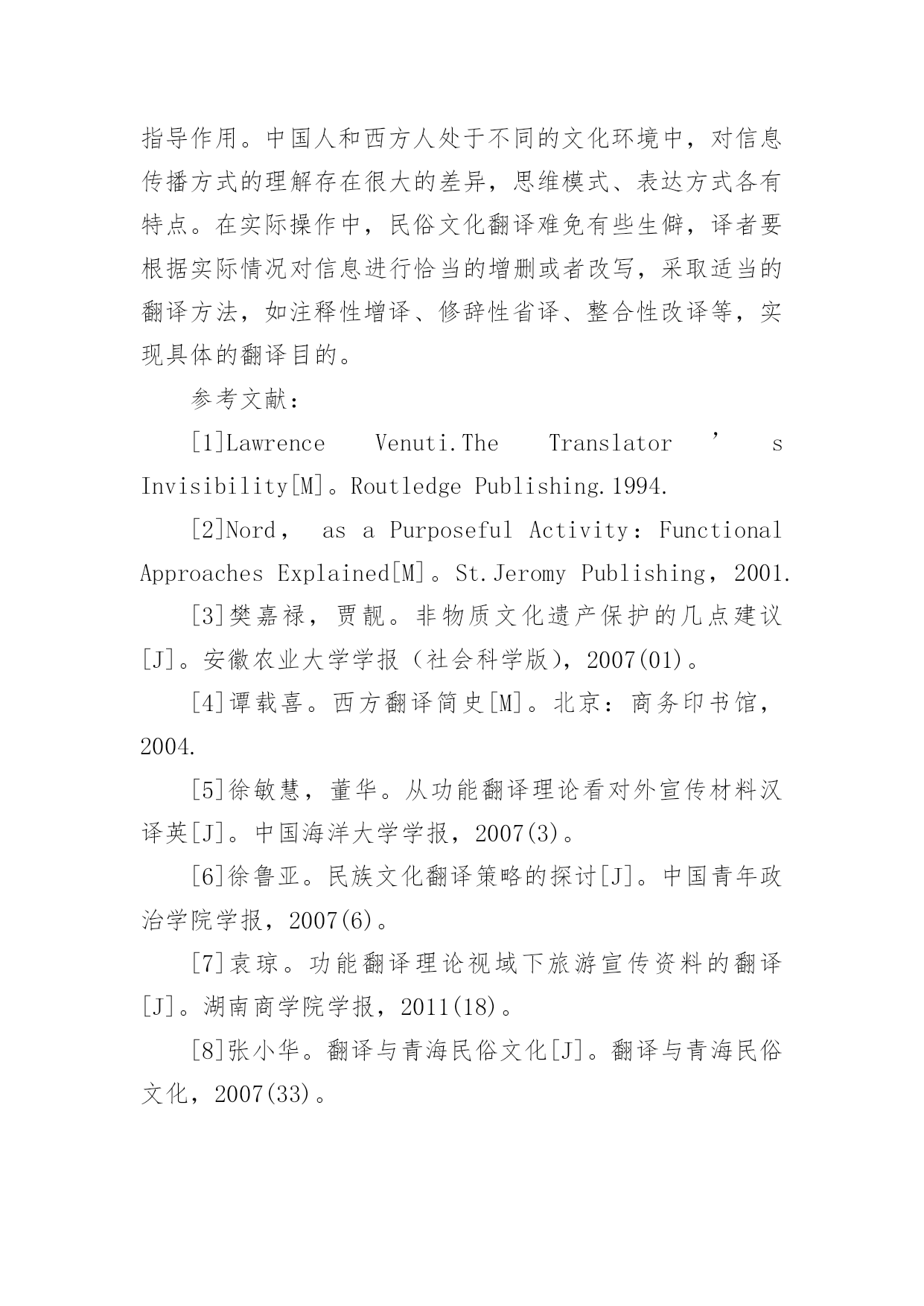 指导作用。中国人和西方人处于不同的文化环境中，对信息传播方式的理解存在很大的差异，思维模式、表达方式各有特点。在实际操作中，民俗文化翻译难免有些生僻，译者要根据实际情况对信息进行恰当的增删或者改写，采取适当的翻译方法，如注释性增译、修辞性省译、整合性改译等，实现具体的翻译目的。

参考文献：

[1]Lawrence Venuti.The Translator ’ s Invisibility[M]。Routledge Publishing.1994.

[2]Nord， as a Purposeful Activity：Functional Approaches Explained[M]。St.Jeromy Publishing，2001.

[3]樊嘉禄，贾靓。非物质文化遗产保护的几点建议[J]。安徽农业大学学报（社会科学版），2007(01)。

[4]谭载喜。西方翻译简史[M]。北京：商务印书馆，2004.

[5]徐敏慧，董华。从功能翻译理论看对外宣传材料汉译英[J]。中国海洋大学学报，2007(3)。

[6]徐鲁亚。民族文化翻译策略的探讨[J]。中国青年政治学院学报，2007(6)。

[7]袁琼。功能翻译理论视域下旅游宣传资料的翻译[J]。湖南商学院学报，2011(18)。

[8]张小华。翻译与青海民俗文化[J]。翻译与青海民俗文化，2007(33)。